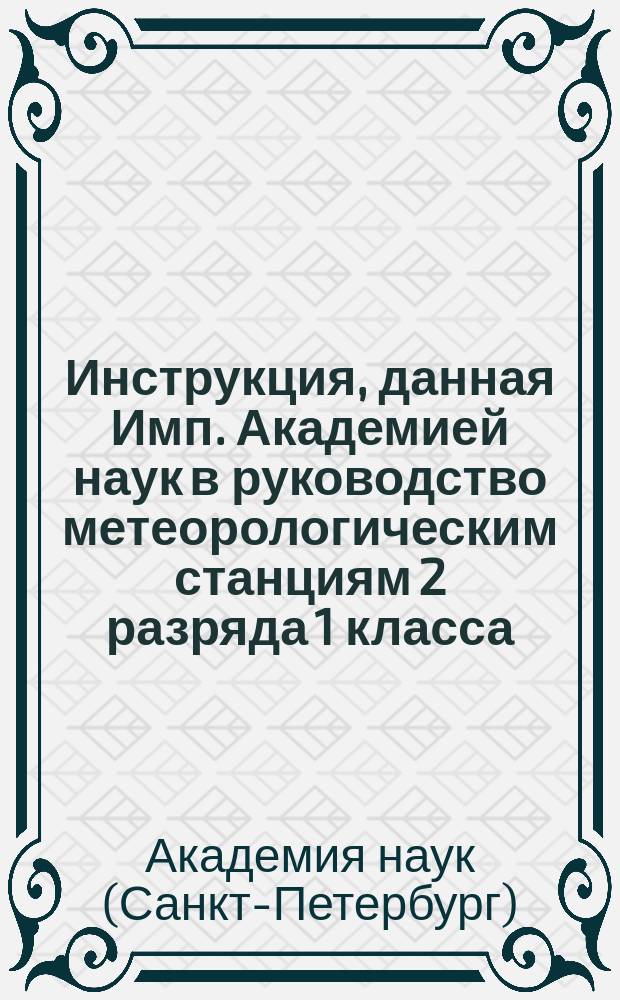 Инструкция, данная Имп. Академией наук в руководство метеорологическим станциям 2 разряда 1 класса

Академия наук (Санкт-Петербург)